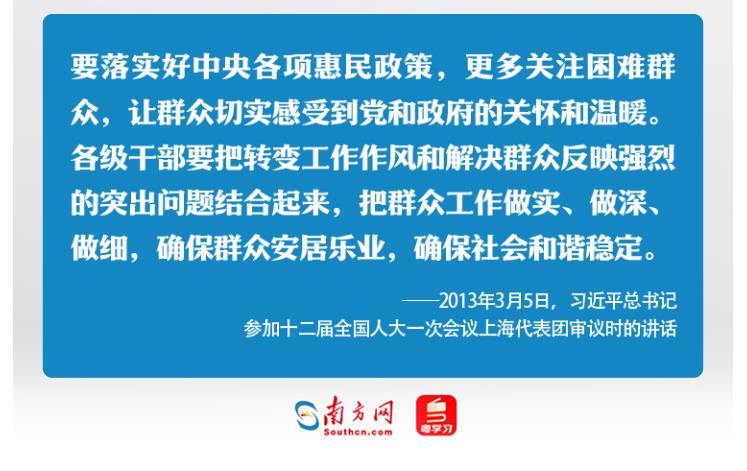 要落实好中央各项惠民政策，更多关注困难群众，让群众切实感受到党和政府的关怀和温暖。各级干部要把转变工作作风和解决群众反映强烈的突出问题结合起来，把群众工作做实、做深、做细，确保群众安居乐业，确保社会和谐稳定。

——2013年3月5日，习近平总书记参加十二届全国人大一次会议上海代表团审议时的讲话

南方网
Southcn.com
粤学习